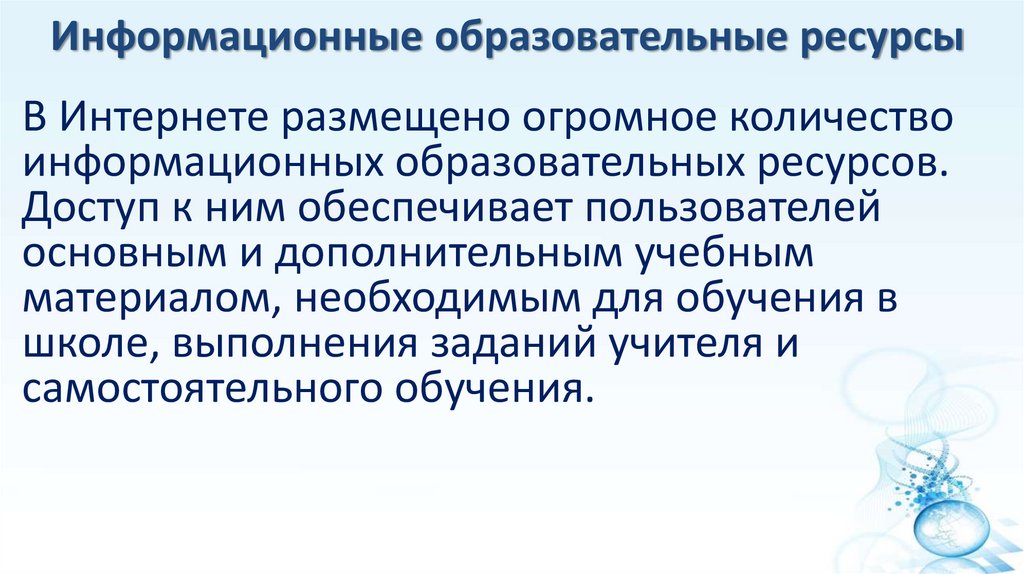 Информационные образовательные ресурсы

В Интернете размещено огромное количество информационных образовательных ресурсов. Доступ к ним обеспечивает пользователей основным и дополнительным учебным материалом, необходимым для обучения в школе, выполнения заданий учителя и самостоятельного обучения.